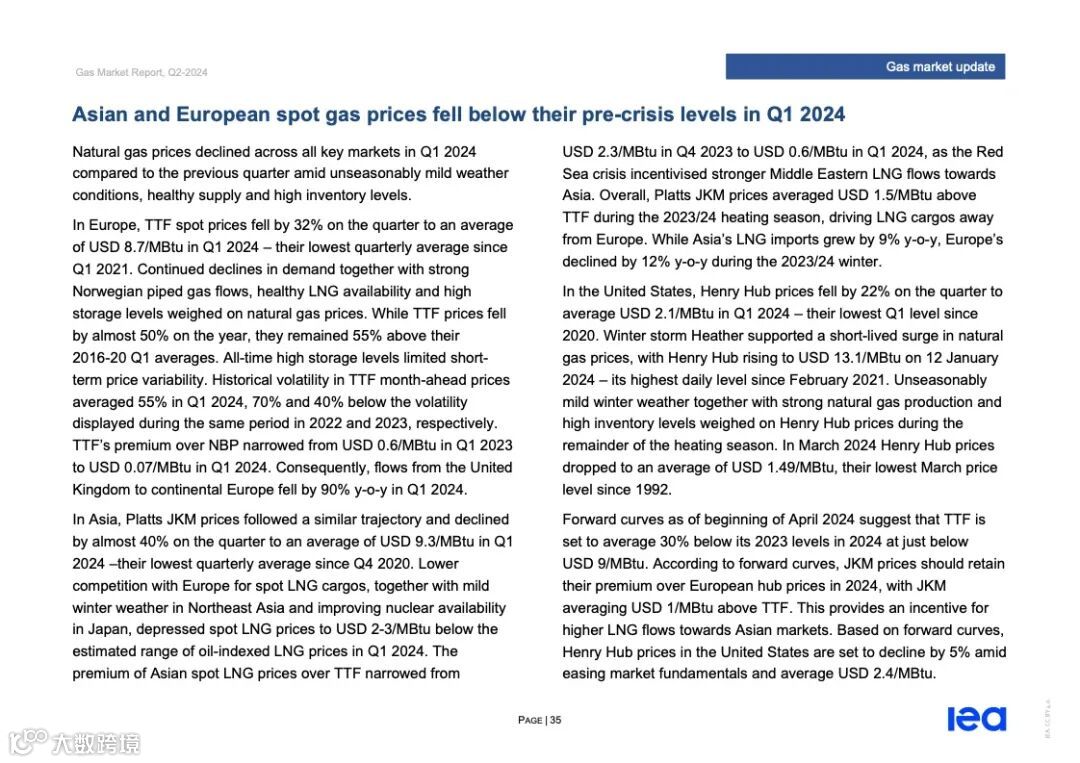 Gas Market Report, Q2-2024

Gas market update

Asian and European spot gas prices fell below their pre-crisis levels in Q1 2024

Natural gas prices declined across all key markets in Q1 2024 compared to the previous quarter amid unseasonably mild weather conditions, healthy supply and high inventory levels.

In Europe, TTF spot prices fell by 32% on the quarter to an average of USD 8.7/MBtu in Q1 2024 – their lowest quarterly average since Q1 2021. Continued declines in demand together with strong Norwegian piped gas flows, healthy LNG availability and high storage levels weighed on natural gas prices. While TTF prices fell by almost 50% on the year, they remained 55% above their 2016-20 Q1 averages. All-time high storage levels limited short-term price variability. Historical volatility in TTF month-ahead prices averaged 55% in Q1 2024, 70% and 40% below the volatility displayed during the same period in 2022 and 2023, respectively. TTF's premium over NBP narrowed from USD 0.6/MBtu in Q1 2023 to USD 0.07/MBtu in Q1 2024. Consequently, flows from the United Kingdom to continental Europe fell by 90% y-o-y in Q1 2024.

In Asia, Platts JKM prices followed a similar trajectory and declined by almost 40% on the quarter to an average of USD 9.3/MBtu in Q1 2024 –their lowest quarterly average since Q4 2020. Lower competition with Europe for spot LNG cargos, together with mild winter weather in Northeast Asia and improving nuclear availability in Japan, depressed spot LNG prices to USD 2-3/MBtu below the estimated range of oil-indexed LNG prices in Q1 2024. The premium of Asian spot LNG prices over TTF narrowed from USD 2.3/MBtu in Q4 2023 to USD 0.6/MBtu in Q1 2024, as the Red Sea crisis incentivised stronger Middle Eastern LNG flows towards Asia. Overall, Platts JKM prices averaged USD 1.5/MBtu above TTF during the 2023/24 heating season, driving LNG cargos away from Europe. While Asia's LNG imports grew by 9% y-o-y, Europe's declined by 12% y-o-y during the 2023/24 winter.

In the United States, Henry Hub prices fell by 22% on the quarter to average USD 2.1/MBtu in Q1 2024 – their lowest Q1 level since 2020. Winter storm Heather supported a short-lived surge in natural gas prices, with Henry Hub rising to USD 13.1/MBtu on 12 January 2024 – its highest daily level since February 2021. Unseasonably mild winter weather together with strong natural gas production and high inventory levels weighed on Henry Hub prices during the remainder of the heating season. In March 2024 Henry Hub prices dropped to an average of USD 1.49/MBtu, their lowest March price level since 1992.

Forward curves as of beginning of April 2024 suggest that TTF is set to average 30% below its 2023 levels in 2024 at just below USD 9/MBtu. According to forward curves, JKM prices should retain their premium over European hub prices in 2024, with JKM averaging USD 1/MBtu above TTF. This provides an incentive for higher LNG flows towards Asian markets. Based on forward curves, Henry Hub prices in the United States are set to decline by 5% amid easing market fundamentals and average USD 2.4/MBtu.

PAGE | 35

iea

大数跨境